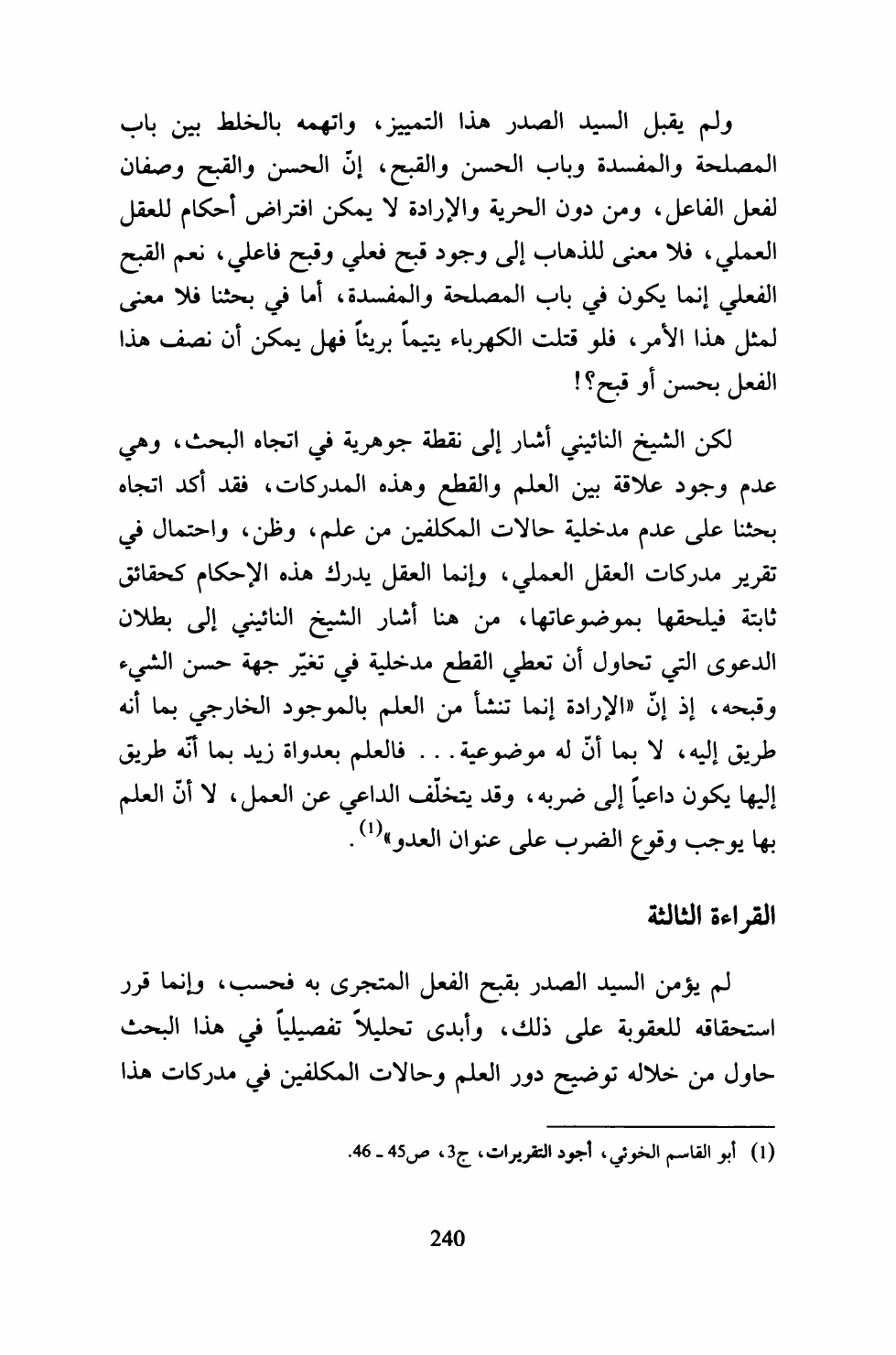 ولم يقبل السيد الصدر هذا التمييز، واتهمه بالخلط بين باب المصلحة والمفسدة وباب الحسن والقبح، إنّ الحسن والقبح وصفان لفعل الفاعل، ومن دون الحرية والإرادة لا يمكن افتراض أحكام للعقل العملي، فلا معنى للذهاب إلى وجود قبح فعلي وقبح فاعلي، نعم القبح الفعلي إنما يكون في باب المصلحة والمفسدة، أما في بحثنا فلا معنى لمثل هذا الأمر، فلو قتلت الكهرباء يتيماً بريئاً فهل يمكن أن نصف هذا الفعل بحسن أو قبح؟!

لكن الشيخ النائيني أشار إلى نقطة جوهرية في اتجاه البحث، وهي عدم وجود علاقة بين العلم والقطع وهذه المدركات، فقد أكد اتجاه بحثنا على عدم مدخلية حالات المكلفين من علم، وظن، واحتمال في تقرير مدركات العقل العملي، وإنما العقل يدرك هذه الإحكام كحقائق ثابتة فيلحقها بموضوعاتها، من هنا أشار الشيخ النائيني إلى بطلان الدعوى التي تحاول أن تعطي القطع مدخلية في تغيّر جهة حسن الشيء وقبحه، إذ إنّ «الإرادة إنما تنشأ من العلم بالموجود الخارجي بما أنه طريق إليه، لا بما أنّ له موضوعية... فالعلم بعدواة زيد بما أنّه طريق إليها يكون داعياً إلى ضربه، وقد يتخلّف الداعي عن العمل، لا أنّ العلم بها يوجب وقوع الضرب على عنوان العدو»$^{(1)}$.

القراءة الثالثة

لم يؤمن السيد الصدر بقبح الفعل المتجرى به فحسب، وإنما قرر استحقاقه للعقوبة على ذلك، وأبدى تحليلاً تفصيلياً في هذا البحث حاول من خلاله توضيح دور العلم وحالات المكلفين في مدركات هذا

(1) أبو القاسم الخوئي، أجود التقريرات، ج3، ص45 ـ 46.

240